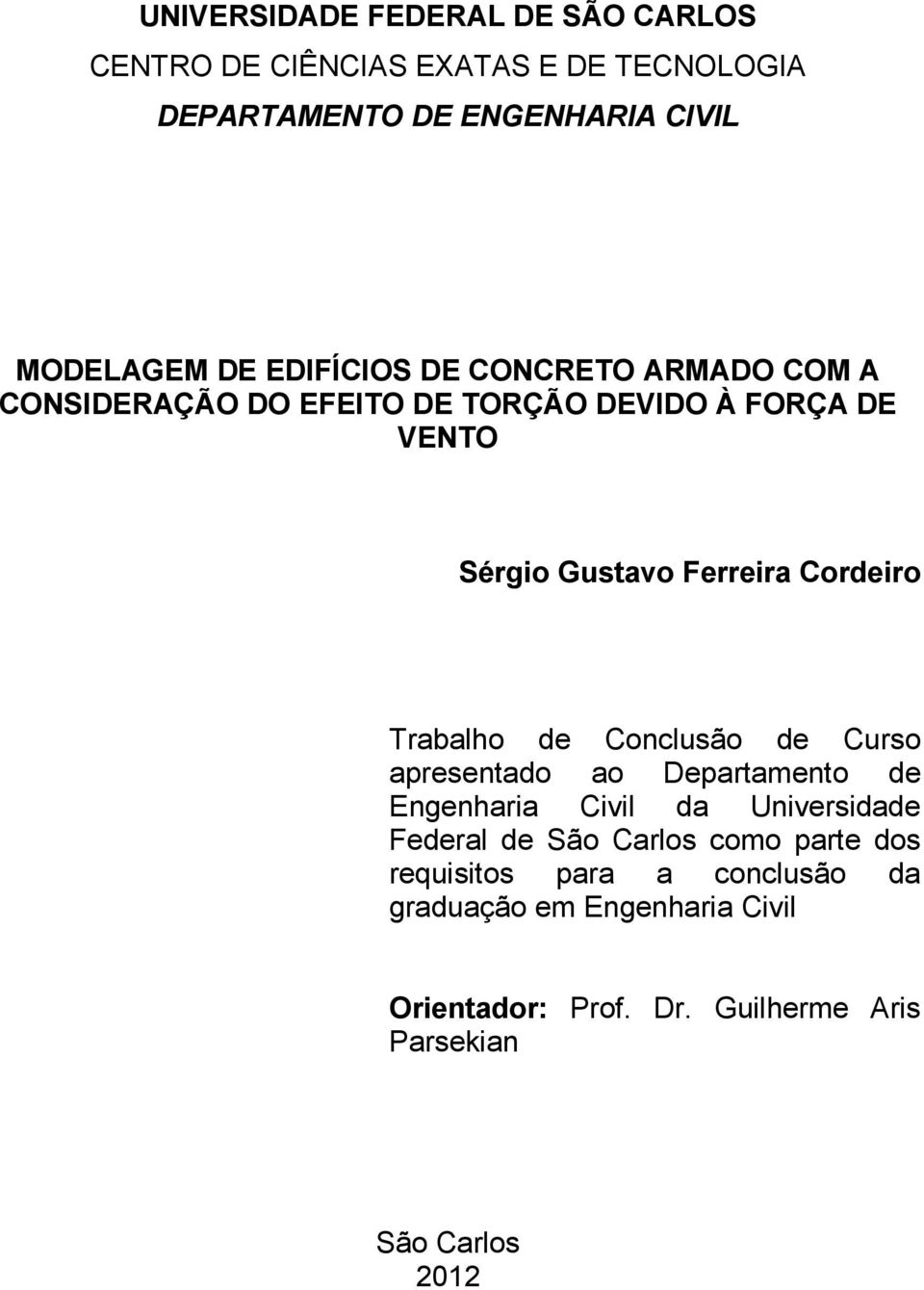 UNIVERSIDADE FEDERAL DE SÃO CARLOS
CENTRO DE CIÊNCIAS EXATAS E DE TECNOLOGIA
DEPARTAMENTO DE ENGENHARIA CIVIL

MODELAGEM DE EDIFÍCIOS DE CONCRETO ARMADO COM A CONSIDERAÇÃO DO EFEITO DE TORÇÃO DEVIDO À FORÇA DE VENTO

Sérgio Gustavo Ferreira Cordeiro

Trabalho de Conclusão de Curso apresentado ao Departamento de Engenharia Civil da Universidade Federal de São Carlos como parte dos requisitos para a conclusão da graduação em Engenharia Civil

Orientador: Prof. Dr. Guilherme Aris Parsekian

São Carlos
2012